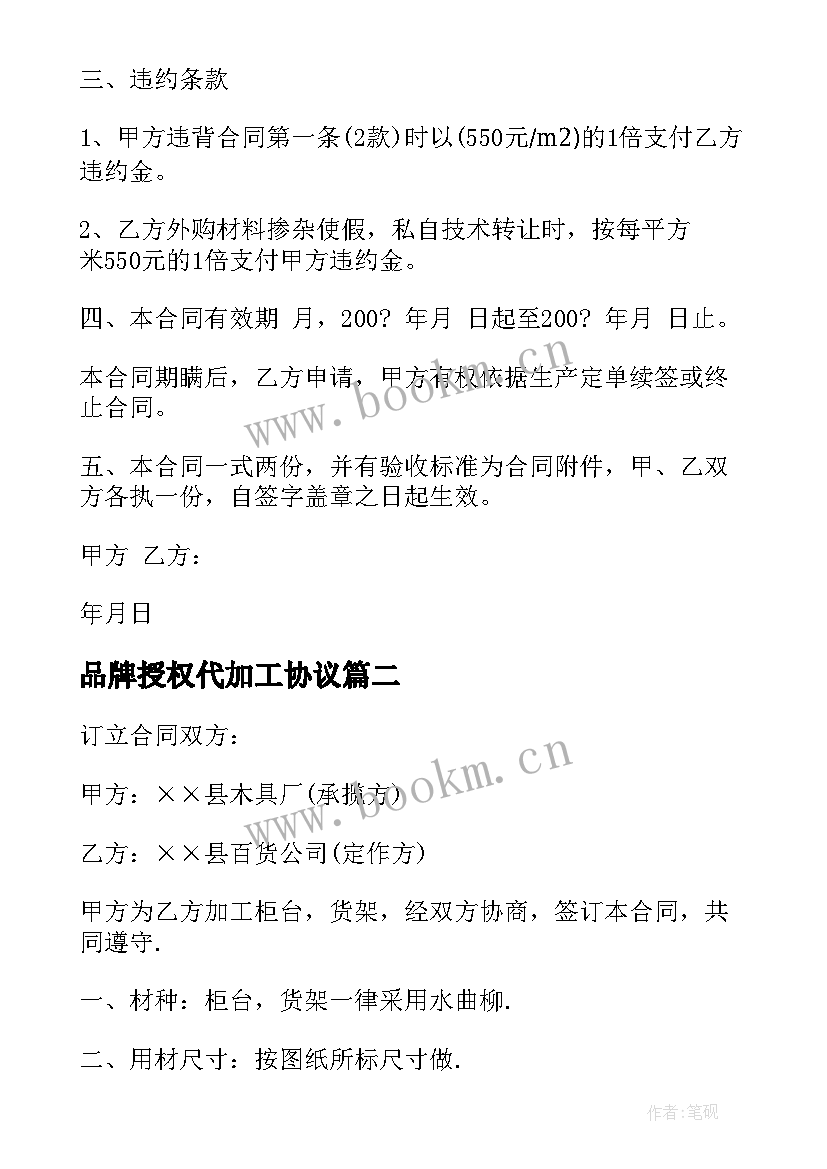 三、违约条款

1、甲方违背合同第一条(2款)时以(550元/m2)的1倍支付乙方违约金。

2、乙方外购材料掺杂使假，私自技术转让时，按每平方米550元的1倍支付甲方违约金。

四、本合同有效期 月，200? 年月 日起至200? 年月 日止。

本合同期瞒后，乙方申请，甲方有权依据生产定单续签或终止合同。

五、本合同一式两份，并有验收标准为合同附件，甲、乙双方各执一份，自签字盖章之日起生效。

甲方 乙方：

年月日

品牌授权代加工协议篇二

订立合同双方：

甲方：××县木具厂(承揽方)

乙方：××县百货公司(定作方)

甲方为乙方加工柜台，货架，经双方协商，签订本合同，共同遵守.

一、材种：柜台，货架一律采用水曲柳.

二、用材尺寸：按图纸所标尺寸做.

www.bookm.cn

www.bookm.cn

作者:笔砚